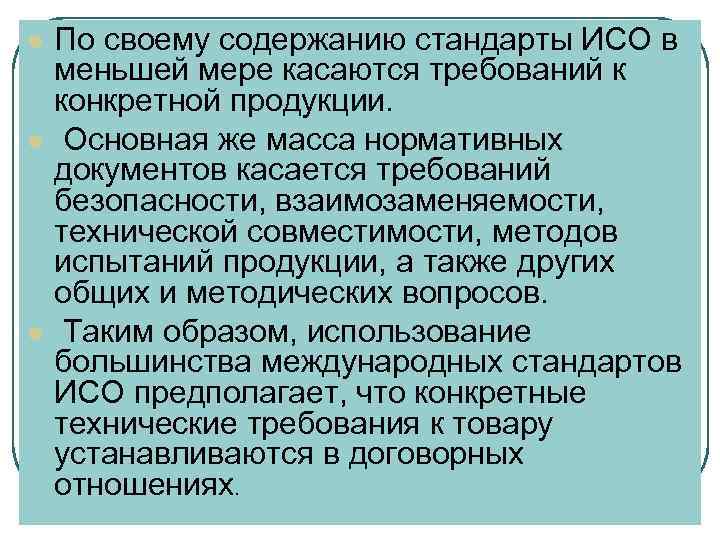 По своему содержанию стандарты ИСО в меньшей мере касаются требований к конкретной продукции.

Основная же масса нормативных документов касается требований безопасности, взаимозаменяемости, технической совместимости, методов испытаний продукции, а также других общих и методических вопросов.

Таким образом, использование большинства международных стандартов ИСО предполагает, что конкретные технические требования к товару устанавливаются в договорных отношениях.